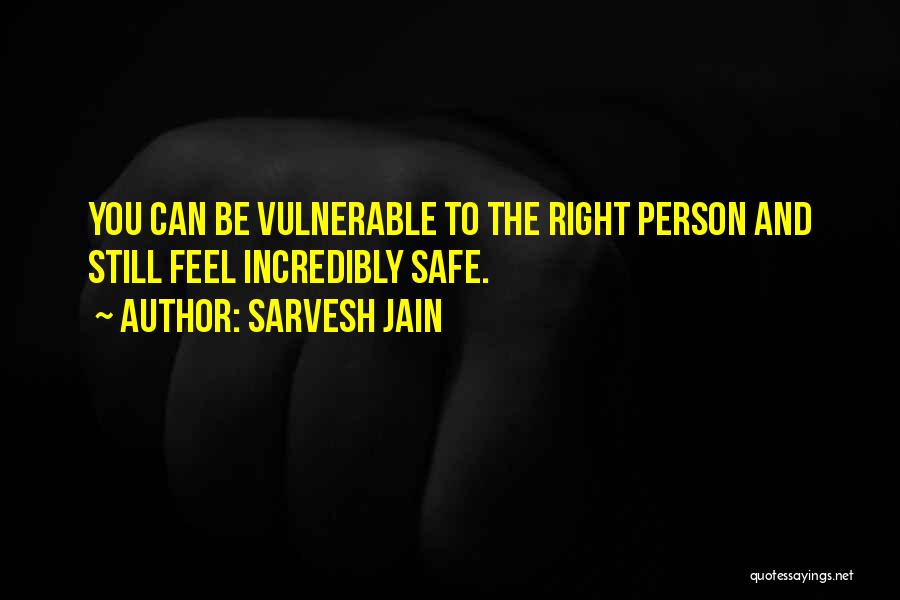 YOU CAN BE VULNERABLE TO THE RIGHT PERSON AND STILL FEEL INCREDIBLY SAFE.
~ AUTHOR: SARVESH JAIN

quotessayings.net